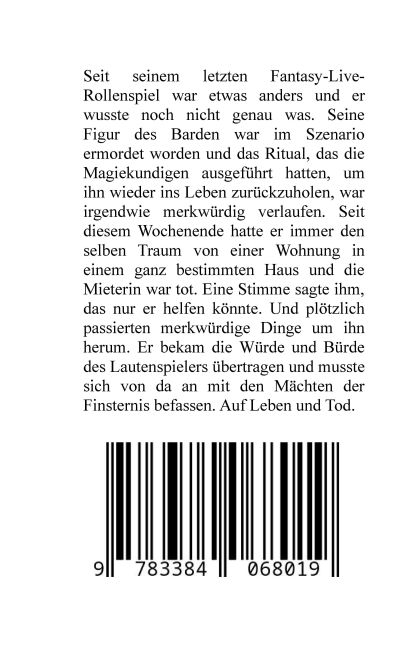 Seit seinem letzten Fantasy-Live-Rollenspiel war etwas anders und er wusste noch nicht genau was. Seine Figur des Barden war im Szenario ermordet worden und das Ritual, das die Magiekundigen ausgeführt hatten, um ihn wieder ins Leben zurückzuholen, war irgendwie merkwürdig verlaufen. Seit diesem Wochenende hatte er immer den selben Traum von einer Wohnung in einem ganz bestimmten Haus und die Mieterin war tot. Eine Stimme sagte ihm, das nur er helfen könnte. Und plötzlich passierten merkwürdige Dinge um ihn herum. Er bekam die Würde und Bürde des Lautenspielers übertragen und musste sich von da an mit den Mächten der Finsternis befassen. Auf Leben und Tod.

9 783384 068019